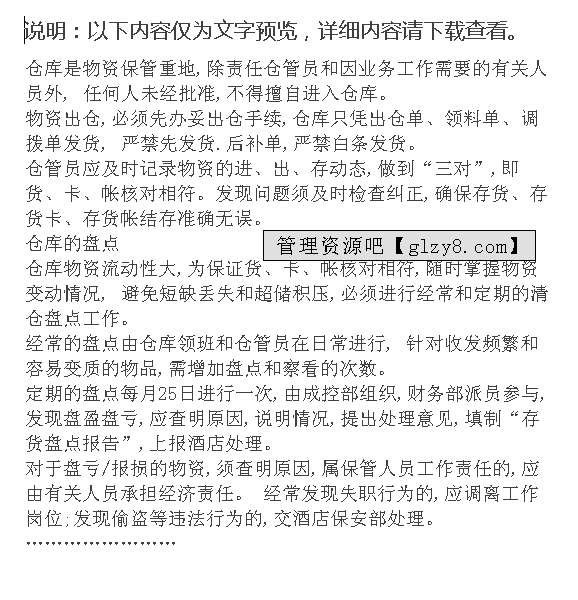 说明：以下内容仅为文字预览，详细内容请下载查看。

仓库是物资保管重地，除责任仓管员和因业务工作需要的有关人员外， 任何人未经批准，不得擅自进入仓库。

物资出仓，必须先办妥出仓手续，仓库只凭出仓单、领料单、调拨单发货， 严禁先发货.后补单，严禁白条发货。

仓管员应及时记录物资的进、出、存动态，做到“三对”，即货、卡、帐核对相符。发现问题须及时检查纠正，确保存货、存货卡、存货帐结存准确无误。

仓库的盘点

管理资源吧【glzy8.com】

仓库物资流动性大，为保证货、卡、帐核对相符，随时掌握物资变动情况， 避免短缺丢失和超储积压，必须进行经常和定期的清仓盘点工作。

经常的盘点由仓库领班和仓管员在日常进行， 针对收发频繁和容易变质的物品，需增加盘点和察看的次数。

定期的盘点每月25日进行一次，由成控部组织，财务部派员参与，发现盘盈盘亏，应查明原因，说明情况，提出处理意见，填制“存货盘点报告”，上报酒店处理。

对于盘亏/报损的物资，须查明原因，属保管人员工作责任的，应由有关人员承担经济责任。 经常发现失职行为的，应调离工作岗位；发现偷盗等违法行为的，交酒店保安部处理。

……………………